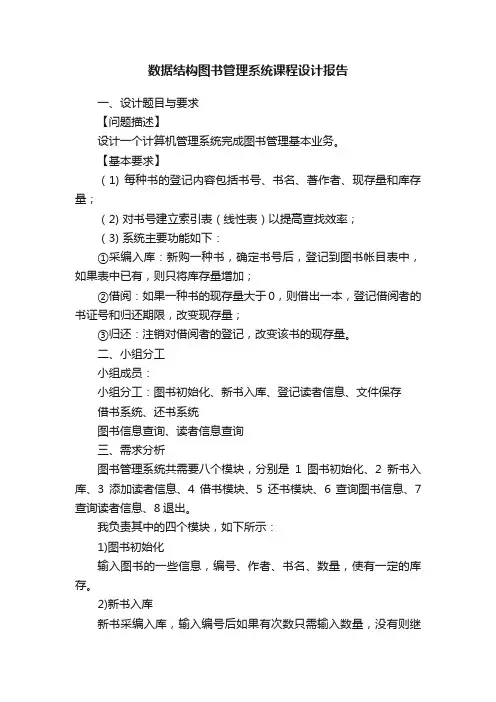 数据结构图书管理系统课程设计报告

一、设计题目与要求

【问题描述】

设计一个计算机管理系统完成图书管理基本业务。

【基本要求】

（1）每种书的登记内容包括书号、书名、著作者、现存量和库存量；

（2）对书号建立索引表（线性表）以提高查找效率；

（3）系统主要功能如下：

①采编入库：新购一种书，确定书号后，登记到图书帐目表中，如果表中已有，则只将库存量增加；

②借阅：如果一种书的现存量大于0，则借出一本，登记借阅者的书证号和归还期限，改变现存量；

③归还：注销对借阅者的登记，改变该书的现存量。

二、小组分工

小组成员：

小组分工：图书初始化、新书入库、登记读者信息、文件保存

借书系统、还书系统

图书信息查询、读者信息查询

三、需求分析

图书管理系统共需要八个模块，分别是 1 图书初始化、2 新书入库、3 添加读者信息、4 借书模块、5 还书模块、6 查询图书信息、7 查询读者信息、8 退出。

我负责其中的四个模块，如下所示：

1)图书初始化

输入图书的一些信息，编号、作者、书名、数量，使有一定的库存。

2)新书入库

新书采编入库，输入编号后如果有次数只需输入数量，没有则继